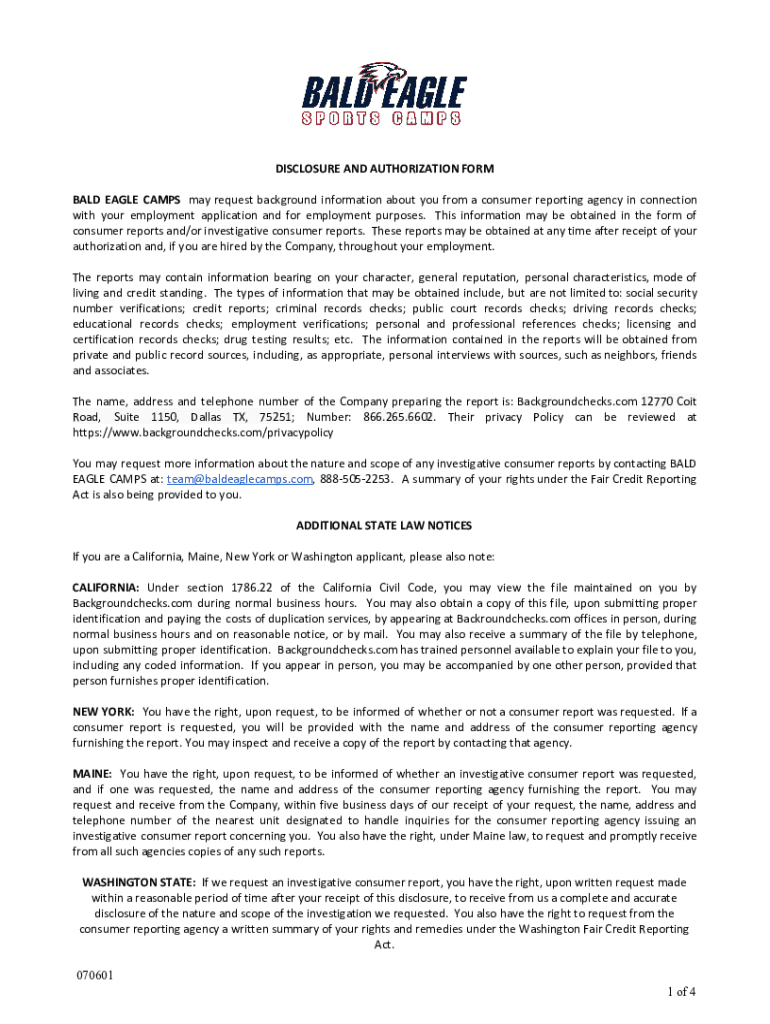 BALD EAGLE
SPORTS CAMPS

DISCLOSURE AND AUTHORIZATION FORM

BALD EAGLE CAMPS may request background information about you from a consumer reporting agency in connection with your employment application and for employment purposes. This information may be obtained in the form of consumer reports and/or investigative consumer reports. These reports may be obtained at any time after receipt of your authorization and, if you are hired by the Company, throughout your employment.

The reports may contain information bearing on your character, general reputation, personal characteristics, mode of living and credit standing. The types of information that may be obtained include, but are not limited to: social security number verifications; credit reports; criminal records checks; public court records checks; driving records checks; educational records checks; employment verifications; personal and professional references checks; licensing and certification records checks; drug testing results; etc. The information contained in the reports will be obtained from private and public record sources, including, as appropriate, personal interviews with sources, such as neighbors, friends and associates.

The name, address and telephone number of the Company preparing the report is: Backgroundchecks.com 12770 Coit Road, Suite 1150, Dallas TX, 75251; Number: 866.265.6602. Their privacy Policy can be reviewed at https://www.backgroundchecks.com/privacypolicy

You may request more information about the nature and scope of any investigative consumer reports by contacting BALD EAGLE CAMPS at: team@baldeaglecamps.com, 888-505-2253. A summary of your rights under the Fair Credit Reporting Act is also being provided to you.

ADDITIONAL STATE LAW NOTICES

If you are a California, Maine, New York or Washington applicant, please also note:

CALIFORNIA: Under section 1786.22 of the California Civil Code, you may view the file maintained on you by Backgroundchecks.com during normal business hours. You may also obtain a copy of this file, upon submitting proper identification and paying the costs of duplication services, by appearing at Backroundchecks.com offices in person, during normal business hours and on reasonable notice, or by mail. You may also receive a summary of the file by telephone, upon submitting proper identification. Backgroundchecks.com has trained personnel available to explain your file to you, including any coded information. If you appear in person, you may be accompanied by one other person, provided that person furnishes proper identification.

NEW YORK: You have the right, upon request, to be informed of whether or not a consumer report was requested. If a consumer report is requested, you will be provided with the name and address of the consumer reporting agency furnishing the report. You may inspect and receive a copy of the report by contacting that agency.

MAINE: You have the right, upon request, to be informed of whether an investigative consumer report was requested, and if one was requested, the name and address of the consumer reporting agency furnishing the report. You may request and receive from the Company, within five business days of our receipt of your request, the name, address and telephone number of the nearest unit designated to handle inquiries for the consumer reporting agency issuing an investigative consumer report concerning you. You also have the right, under Maine law, to request and promptly receive from all such agencies copies of any such reports.

WASHINGTON STATE: If we request an investigative consumer report, you have the right, upon written request made within a reasonable period of time after your receipt of this disclosure, to receive from us a complete and accurate disclosure of the nature and scope of the investigation we requested. You also have the right to request from the consumer reporting agency a written summary of your rights and remedies under the Washington Fair Credit Reporting Act.

070601

1 of 4